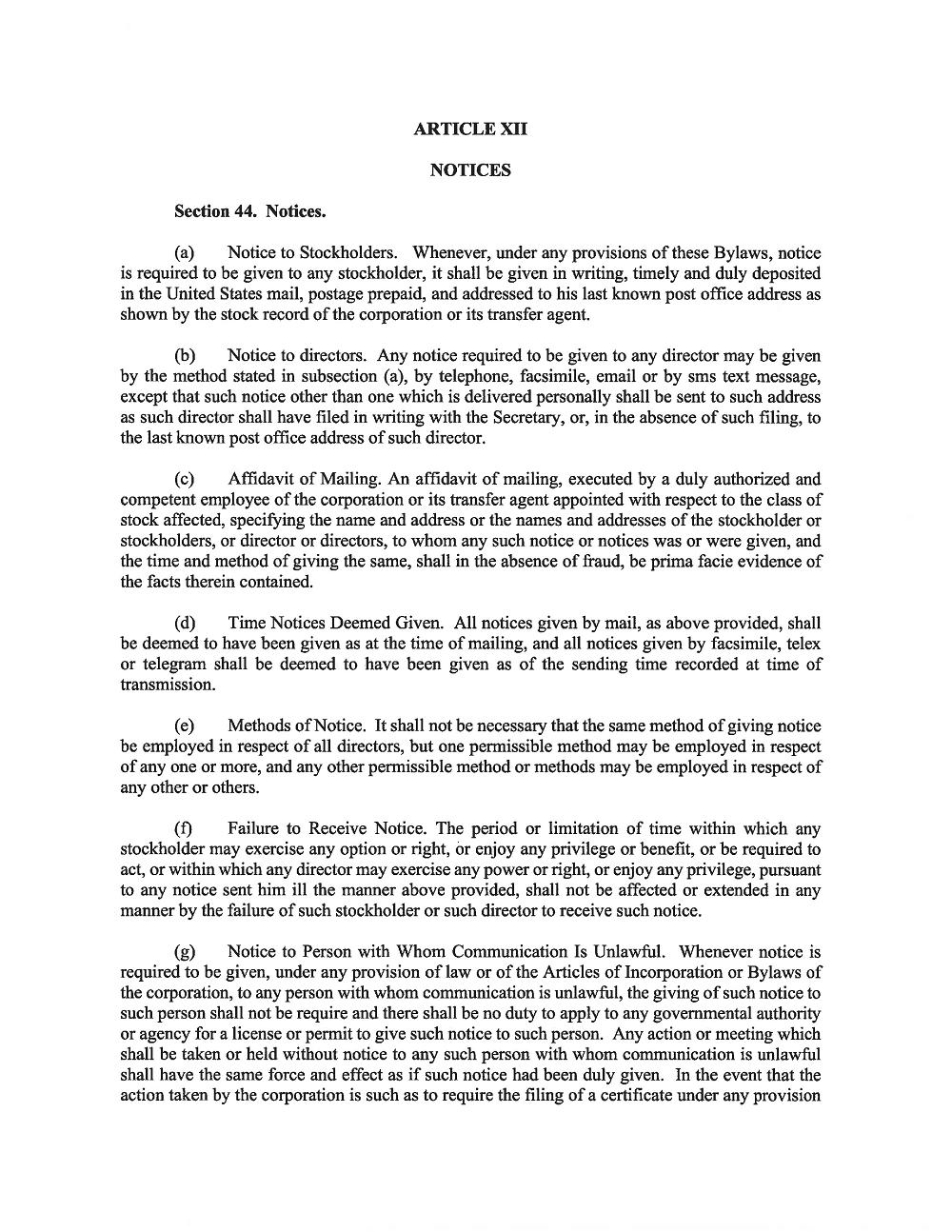 ARTICLE XII

NOTICES

Section 44. Notices.

(a) Notice to Stockholders. Whenever, under any provisions of these Bylaws, notice is required to be given to any stockholder, it shall be given in writing, timely and duly deposited in the United States mail, postage prepaid, and addressed to his last known post office address as shown by the stock record of the corporation or its transfer agent.

(b) Notice to directors. Any notice required to be given to any director may be given by the method stated in subsection (a), by telephone, facsimile, email or by sms text message, except that such notice other than one which is delivered personally shall be sent to such address as such director shall have filed in writing with the Secretary, or, in the absence of such filing, to the last known post office address of such director.

(c) Affidavit of Mailing. An affidavit of mailing, executed by a duly authorized and competent employee of the corporation or its transfer agent appointed with respect to the class of stock affected, specifying the name and address or the names and addresses of the stockholder or stockholders, or director or directors, to whom any such notice or notices was or were given, and the time and method of giving the same, shall in the absence of fraud, be prima facie evidence of the facts therein contained.

(d) Time Notices Deemed Given. All notices given by mail, as above provided, shall be deemed to have been given as at the time of mailing, and all notices given by facsimile, telex or telegram shall be deemed to have been given as of the sending time recorded at time of transmission.

(e) Methods of Notice. It shall not be necessary that the same method of giving notice be employed in respect of all directors, but one permissible method may be employed in respect of any one or more, and any other permissible method or methods may be employed in respect of any other or others.

(f) Failure to Receive Notice. The period or limitation of time within which any stockholder may exercise any option or right, or enjoy any privilege or benefit, or be required to act, or within which any director may exercise any power or right, or enjoy any privilege, pursuant to any notice sent him ill the manner above provided, shall not be affected or extended in any manner by the failure of such stockholder or such director to receive such notice.

(g) Notice to Person with Whom Communication Is Unlawful. Whenever notice is required to be given, under any provision of law or of the Articles of Incorporation or Bylaws of the corporation, to any person with whom communication is unlawful, the giving of such notice to such person shall not be require and there shall be no duty to apply to any governmental authority or agency for a license or permit to give such notice to such person. Any action or meeting which shall be taken or held without notice to any such person with whom communication is unlawful shall have the same force and effect as if such notice had been duly given. In the event that the action taken by the corporation is such as to require the filing of a certificate under any provision